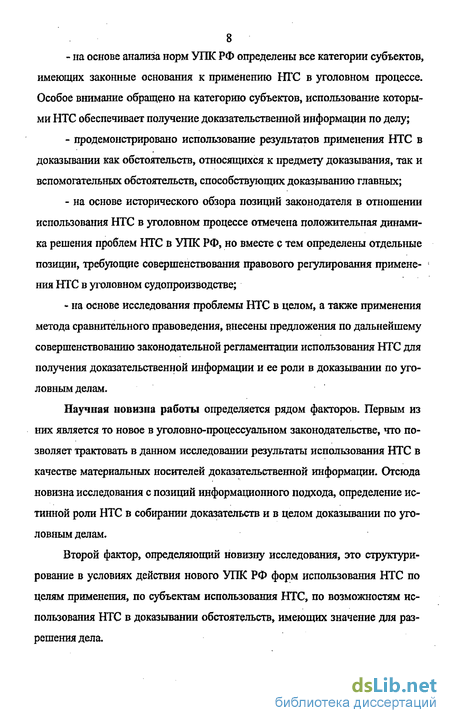 8

- на основе анализа норм УПК РФ определены все категории субъектов, имеющих законные основания к применению НТС в уголовном процессе. Особое внимание обращено на категорию субъектов, использование которыми НТС обеспечивает получение доказательственной информации по делу;

- продемонстрировано использование результатов применения НТС в доказывании как обстоятельств, относящихся к предмету доказывания, так и вспомогательных обстоятельств, способствующих доказыванию главных;

- на основе исторического обзора позиций законодателя в отношении использования НТС в уголовном процессе отмечена положительная динамика решения проблем НТС в УПК РФ, но вместе с тем определены отдельные позиции, требующие совершенствования правового регулирования применения НТС в уголовном судопроизводстве;

- на основе исследования проблемы НТС в целом, а также применения метода сравнительного правоведения, внесены предложения по дальнейшему совершенствованию законодательной регламентации использования НТС для получения доказательственной информации и ее роли в доказывании по уголовным делам.

Научная новизна работы определяется рядом факторов. Первым из них является то новое в уголовно-процессуальном законодательстве, что позволяет трактовать в данном исследовании результаты использования НТС в качестве материальных носителей доказательственной информации. Отсюда новизна исследования с позиций информационного подхода, определение истинной роли НТС в собирании доказательств и в целом доказывании по уголовным делам.

Второй фактор, определяющий новизну исследования, это структурирование в условиях действия нового УПК РФ форм использования НТС по целям применения, по субъектам использования НТС, по возможностям использования НТС в доказывании обстоятельств, имеющих значение для разрешения дела.

dsLib.net
библиотека диссертаций